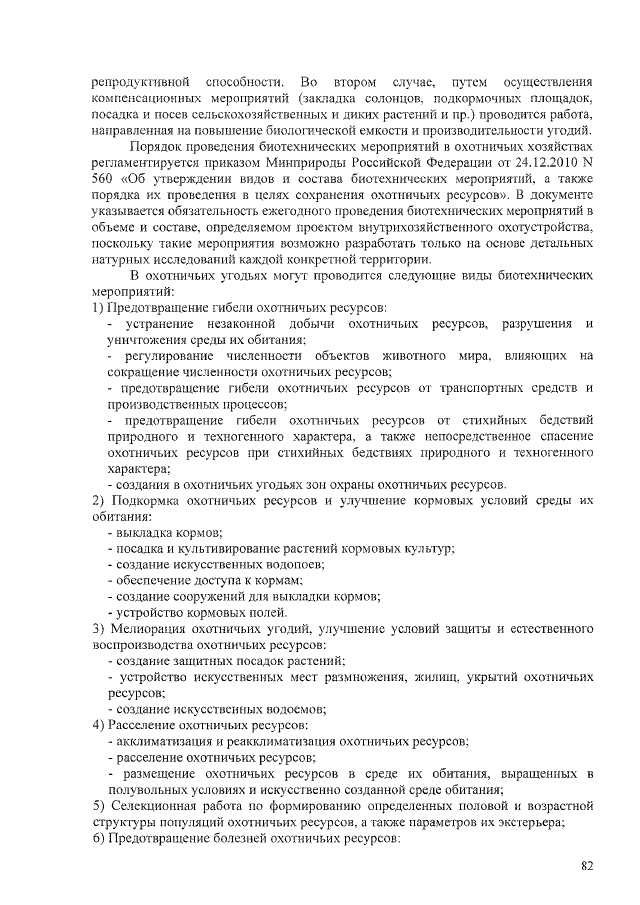 репродуктивной способности. Во втором случае, путем осуществления компенсационных мероприятий (закладка солонцов, подкормочных площадок, посадка и посев сельскохозяйственных и диких растений и пр.) проводится работа, направленная на повышение биологической емкости и производительности угодий.

Порядок проведения биотехнических мероприятий в охотничьих хозяйствах регламентируется приказом Минприроды Российской Федерации от 24.12.2010 N 560 «Об утверждении видов и состава биотехнических мероприятий, а также порядка их проведения в целях сохранения охотничьих ресурсов». В документе указывается обязательность ежегодного проведения биотехнических мероприятий в объеме и составе, определяемом проектом внутрихозяйственного охотустройства, поскольку такие мероприятия возможно разработать только на основе детальных натурных исследований каждой конкретной территории.

В охотничьих угодьях могут проводится следующие виды биотехнических мероприятий:
1) Предотвращение гибели охотничьих ресурсов:
- устранение незаконной добычи охотничьих ресурсов, разрушения и уничтожения среды их обитания;
- регулирование численности объектов животного мира, влияющих на сокращение численности охотничьих ресурсов;
- предотвращение гибели охотничьих ресурсов от транспортных средств и производственных процессов;
- предотвращение гибели охотничьих ресурсов от стихийных бедствий природного и техногенного характера, а также непосредственное спасение охотничьих ресурсов при стихийных бедствиях природного и техногенного характера;
- создания в охотничьих угодьях зон охраны охотничьих ресурсов.
2) Подкормка охотничьих ресурсов и улучшение кормовых условий среды их обитания:
- выкладка кормов;
- посадка и культивирование растений кормовых культур;
- создание искусственных водопоев;
- обеспечение доступа к кормам;
- создание сооружений для выкладки кормов;
- устройство кормовых полей.
3) Мелиорация охотничьих угодий, улучшение условий защиты и естественного воспроизводства охотничьих ресурсов:
- создание защитных посадок растений;
- устройство искусственных мест размножения, жилищ, укрытий охотничьих ресурсов;
- создание искусственных водоемов;
4) Расселение охотничьих ресурсов:
- акклиматизация и реакклиматизация охотничьих ресурсов;
- расселение охотничьих ресурсов;
- размещение охотничьих ресурсов в среде их обитания, выращенных в полувольных условиях и искусственно созданной среде обитания;
5) Селекционная работа по формированию определенных половой и возрастной структуры популяций охотничьих ресурсов, а также параметров их экстерьера;
6) Предотвращение болезней охотничьих ресурсов:

82